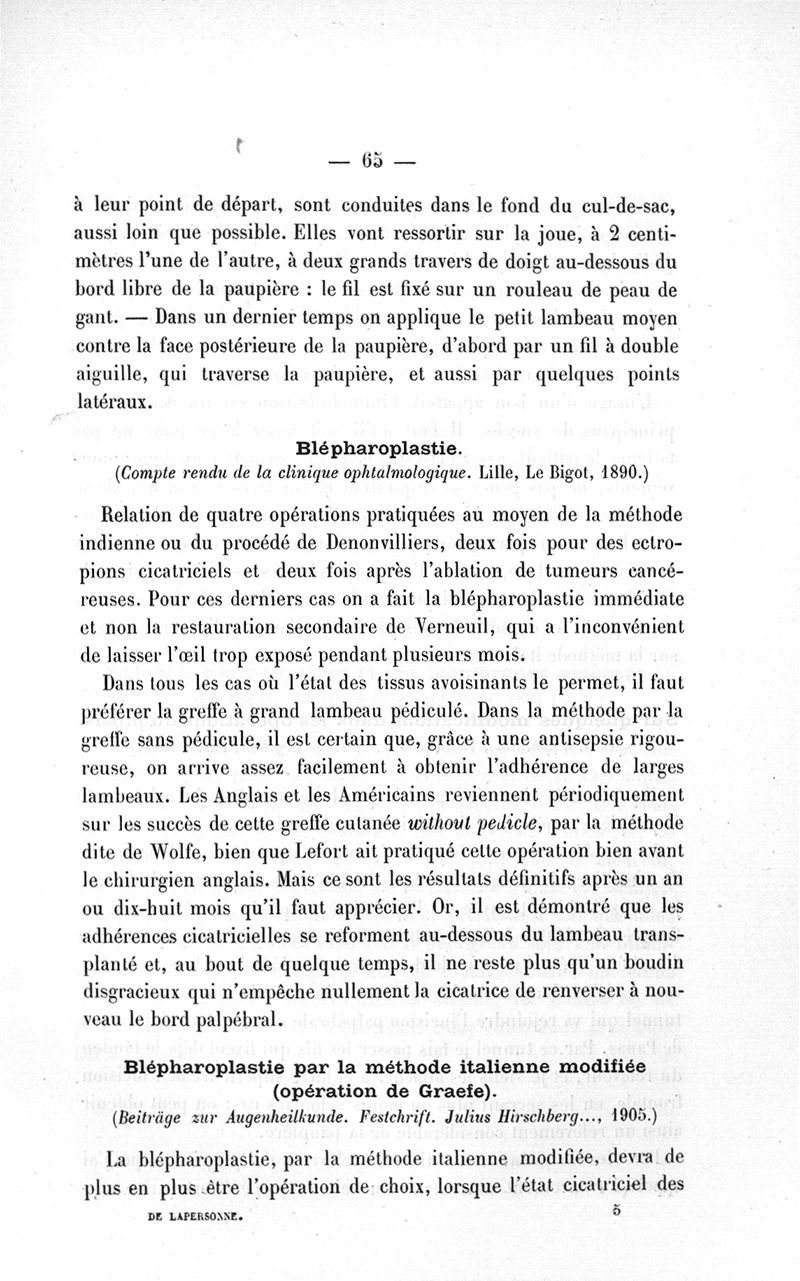 — 65 —

à leur point de départ, sont conduites dans le fond du cul-de-sac, aussi loin que possible. Elles vont ressortir sur la joue, à 2 centimètres l'une de l'autre, à deux grands travers de doigt au-dessous du bord libre de la paupière : le fil est fixé sur un rouleau de peau de gant. — Dans un dernier temps on applique le petit lambeau moyen contre la face postérieure de la paupière, d'abord par un fil à double aiguille, qui traverse la paupière, et aussi par quelques points latéraux.

Blépharoplastie.
(Compte rendu de la clinique ophtalmologique. Lille, Le Bigot, 1890.)

Relation de quatre opérations pratiquées au moyen de la méthode indienne ou du procédé de Denonvilliers, deux fois pour des ectropions cicatriciels et deux fois après l'ablation de tumeurs cancéreuses. Pour ces derniers cas on a fait la blépharoplastie immédiate et non la restauration secondaire de Verneuil, qui a l'inconvénient de laisser l'œil trop exposé pendant plusieurs mois.

Dans tous les cas où l'état des tissus avoisinants le permet, il faut préférer la greffe à grand lambeau pédiculé. Dans la méthode par la greffe sans pédicule, il est certain que, grâce à une antisepsie rigoureuse, on arrive assez facilement à obtenir l'adhérence de larges lambeaux. Les Anglais et les Américains reviennent périodiquement sur les succès de cette greffe cutanée without pedicle, par la méthode dite de Wolfe, bien que Lefort ait pratiqué cette opération bien avant le chirurgien anglais. Mais ce sont les résultats définitifs après un an ou dix-huit mois qu'il faut apprécier. Or, il est démontré que les adhérences cicatricielles se reforment au-dessous du lambeau transplanté et, au bout de quelque temps, il ne reste plus qu'un boudin disgracieux qui n'empêche nullement la cicatrice de renverser à nouveau le bord palpébral.

Blépharoplastie par la méthode italienne modifiée (opération de Graefe).
(Beiträge zur Augenheilkunde. Festchrift. Julius Hirschberg..., 1905.)

La blépharoplastie, par la méthode italienne modifiée, devra de plus en plus être l'opération de choix, lorsque l'état cicatriciel des

DE LAPERSONNE. 5